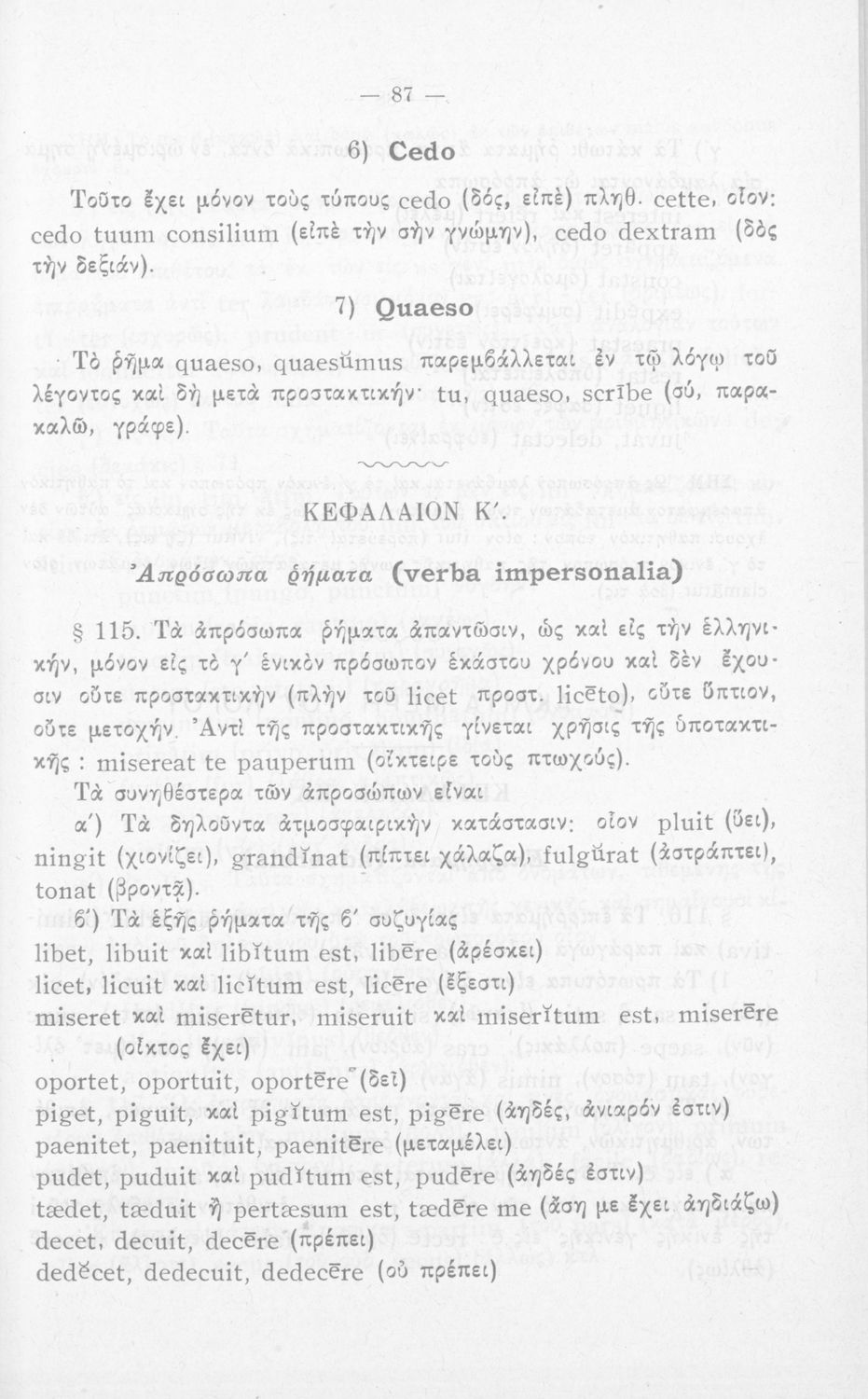 — 87 —

6) Cedo

Τοῦτο ἔχει μόνον τοὺς τύπους cedo (δός, εἰπὲ) πληθ. cette, οἷον: cedo tuum consilium (εἰπὲ τὴν σὴν γνώμην), cedo dextram (δὸς τὴν δεξιάν).

7) Quaeso

Τὸ ῥῆμα quaeso, quaesŭmus παρεμβάλλεται ἐν τῷ λόγῳ τοῦ λέγοντος καὶ δὴ μετὰ προστακτικήν· tu, quaeso, scrībe (σύ, παρακαλῶ, γράφε).

ΚΕΦΑΛΑΙΟΝ Κ΄.

Ἀπρόσωπα ῥήματα (verba impersonalia)

§ 115. Τὰ ἀπρόσωπα ῥήματα ἀπαντῶσιν, ὡς καὶ εἰς τὴν ἑλληνικήν, μόνον εἰς τὸ γ΄ ἑνικὸν πρόσωπον ἑκάστου χρόνου καὶ δὲν ἔχουσιν οὔτε προστακτικὴν (πλὴν τοῦ licet προστ. licēto), οὔτε ὕπτιον, οὔτε μετοχήν. Ἀντὶ τῆς προστακτικῆς γίνεται χρῆσις τῆς ὑποτακτικῆς : misereat te pauperum (οἴκτειρε τοὺς πτωχούς).

Τὰ συνηθέστερα τῶν ἀπροσώπων εἶναι

α΄) Τὰ δηλοῦντα ἀτμοσφαιρικὴν κατάστασιν: οἷον pluit (ὕει), ningit (χιονίζει), grandĭnat (πίπτει χάλαζα), fulgŭrat (ἀστράπτει), tonat (βροντᾷ).

β΄) Τὰ ἑξῆς ῥήματα τῆς β΄ συζυγίας
libet, libuit καὶ libĭtum est, libēre (ἀρέσκει)
licet, licuit καὶ licĭtum est, licēre (ἔξεστι)
miseret καὶ miserētur, miseruit καὶ miserĭtum est, miserēre (οἶκτος ἔχει)
oportet, oportuit, oportēre (δεῖ)
piget, piguit, καὶ pigĭtum est, pigēre (ἀηδές, ἀνιαρόν ἐστιν)
paenitet, paenituit, paenitēre (μεταμέλει)
pudet, puduit καὶ pudĭtum est, pudēre (ἀηδές ἐστιν)
tædet, tæduit ἢ pertæsum est, tædēre me (ἄση με ἔχει ἀηδιάζω)
decet, decuit, decēre (πρέπει)
dedĕcet, dedecuit, dedecēre (οὐ πρέπει)